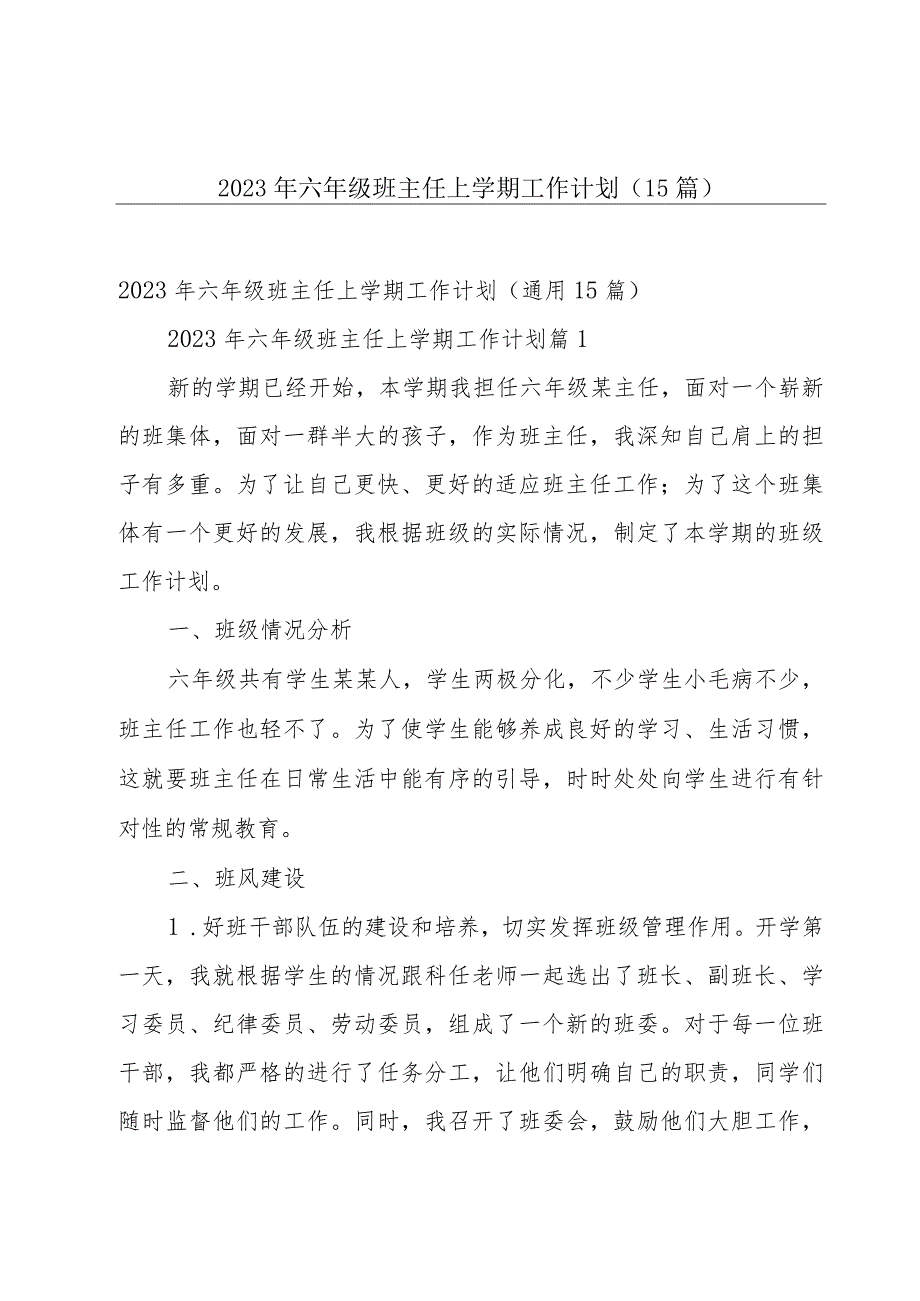 2023年六年级班主任上学期工作计划（15篇）

2023年六年级班主任上学期工作计划（通用15篇）

2023年六年级班主任上学期工作计划篇1

新的学期已经开始，本学期我担任六年级某主任，面对一个崭新的班集体，面对一群半大的孩子，作为班主任，我深知自己肩上的担子有多重。为了让自己更快、更好的适应班主任工作；为了这个班集体有一个更好的发展，我根据班级的实际情况，制定了本学期的班级工作计划。

一、班级情况分析

六年级共有学生某某人，学生两极分化，不少学生小毛病不少，班主任工作也轻不了。为了使学生能够养成良好的学习、生活习惯，这就要班主任在日常生活中能有序的引导，时时处处向学生进行有针对性的常规教育。

二、班风建设

1．好班干部队伍的建设和培养，切实发挥班级管理作用。开学第一天，我就根据学生的情况跟科任老师一起选出了班长、副班长、学习委员、纪律委员、劳动委员，组成了一个新的班委。对于每一位班干部，我都严格的进行了任务分工，让他们明确自己的职责，同学们随时监督他们的工作。同时，我召开了班委会，鼓励他们大胆工作，